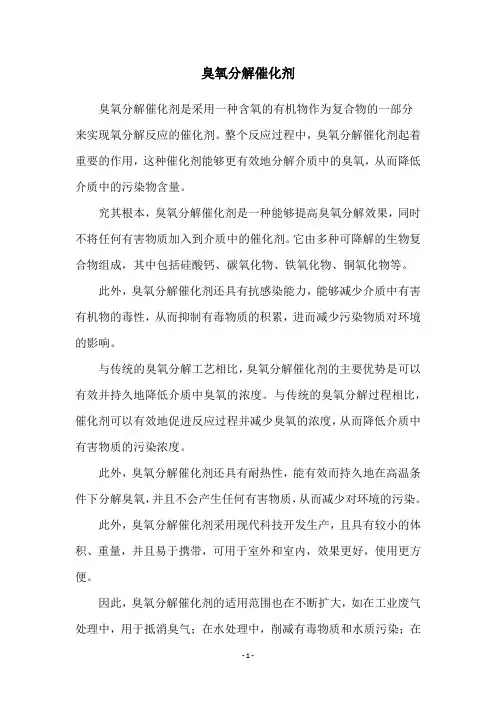 臭氧分解催化剂

臭氧分解催化剂是采用一种含氧的有机物作为复合物的一部分来实现氧分解反应的催化剂。整个反应过程中，臭氧分解催化剂起着重要的作用，这种催化剂能够更有效地分解介质中的臭氧，从而降低介质中的污染物含量。

究其根本，臭氧分解催化剂是一种能够提高臭氧分解效果，同时不将任何有害物质加入到介质中的催化剂。它由多种可降解的生物复合物组成，其中包括硅酸钙、碳氧化物、铁氧化物、铜氧化物等。

此外，臭氧分解催化剂还具有抗感染能力，能够减少介质中有害有机物的毒性，从而抑制有毒物质的积累，进而减少污染物质对环境的影响。

与传统的臭氧分解工艺相比，臭氧分解催化剂的主要优势是可以有效并持久地降低介质中臭氧的浓度。与传统的臭氧分解过程相比，催化剂可以有效地促进反应过程并减少臭氧的浓度，从而降低介质中有害物质的污染浓度。

此外，臭氧分解催化剂还具有耐热性，能有效而持久地在高温条件下分解臭氧，并且不会产生任何有害物质，从而减少对环境的污染。

此外，臭氧分解催化剂采用现代科技开发生产，且具有较小的体积、重量，并且易于携带，可用于室外和室内，效果更好，使用更方便。

因此，臭氧分解催化剂的适用范围也在不断扩大，如在工业废气处理中，用于抵消臭气；在水处理中，削减有毒物质和水质污染；在

- 1 -